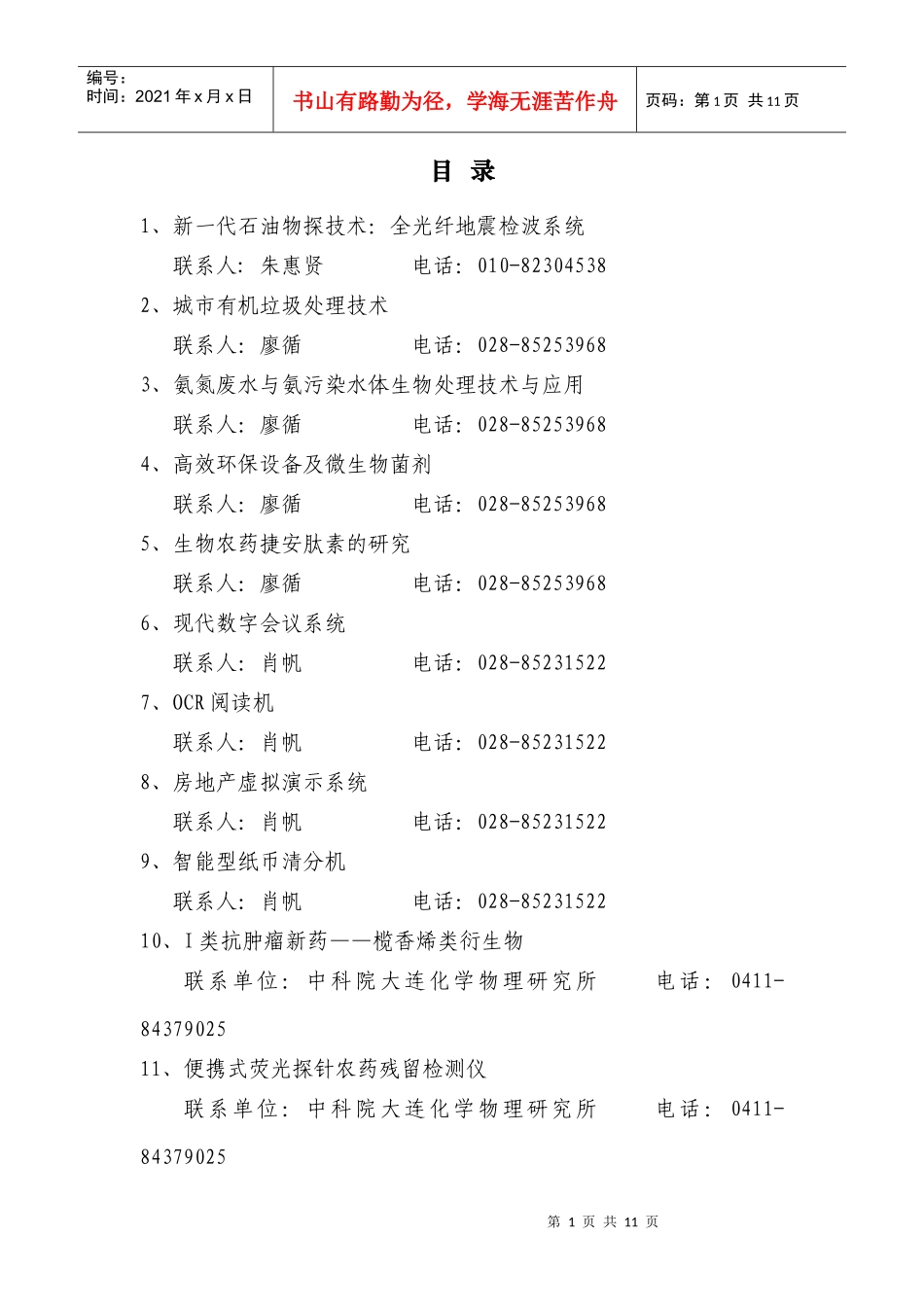 编号：
时间：2021 年 x 月 x 日

书山有路勤为径，学海无涯苦作舟

页码：第 1 页 共 11 页

目 录

1、新一代石油物探技术：全光纤地震检波系统
联系人：朱惠贤 电话：010-82304538

2、城市有机垃圾处理技术
联系人：廖循 电话：028-85253968

3、氨氮废水与氨污染水体生物处理技术与应用
联系人：廖循 电话：028-85253968

4、高效环保设备及微生物菌剂
联系人：廖循 电话：028-85253968

5、生物农药捷安肽素的研究
联系人：廖循 电话：028-85253968

6、现代数字会议系统
联系人：肖帆 电话：028-85231522

7、OCR 阅读机
联系人：肖帆 电话：028-85231522

8、房地产虚拟演示系统
联系人：肖帆 电话：028-85231522

9、智能型纸币清分机
联系人：肖帆 电话：028-85231522

10、I 类抗肿瘤新药——榄香烯类衍生物
联系单位：中科院大连化学物理研究所 电话：0411-84379025

11、便携式荧光探针农药残留检测仪
联系单位：中科院大连化学物理研究所 电话：0411-84379025

第 1 页 共 11 页